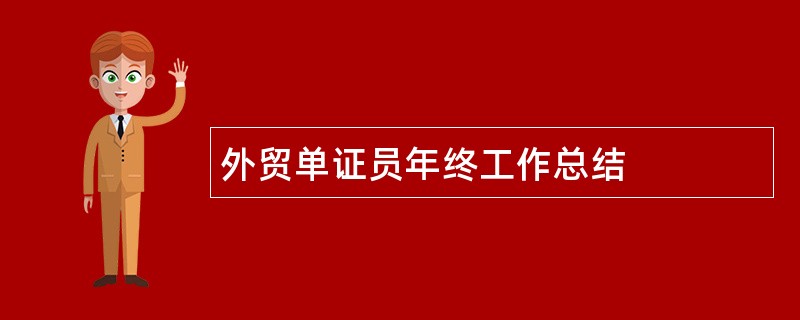 外贸单证员年终工作总结